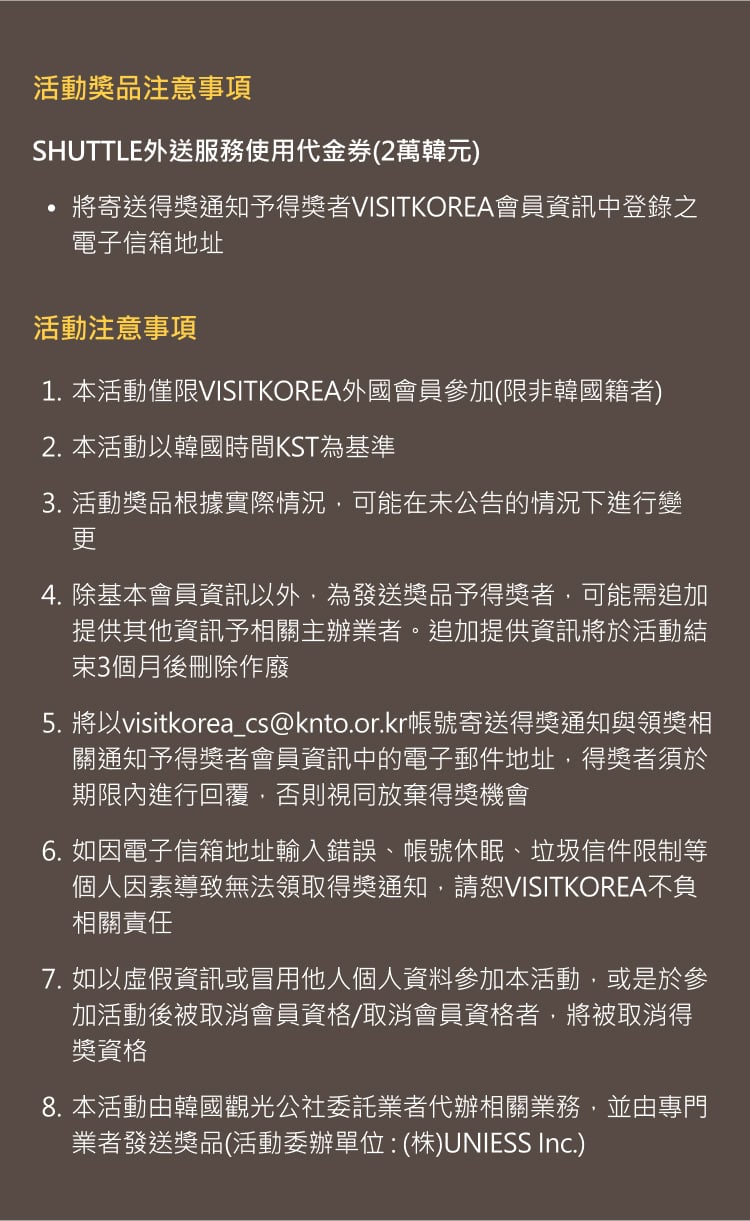 活動獎品注意事項

SHUTTLE外送服務使用代金券(2萬韓元)

• 將寄送得獎通知予得獎者VISITKOREA會員資訊中登錄之電子信箱地址

活動注意事項

1. 本活動僅限VISITKOREA外國會員參加(限非韓國籍者)

2. 本活動以韓國時間KST為基準

3. 活動獎品根據實際情況，可能在未公告的情況下進行變更

4. 除基本會員資訊以外，為發送獎品予得獎者，可能需追加提供其他資訊予相關主辦業者。追加提供資訊將於活動結束3個月後刪除作廢

5. 將以visitkorea_cs@knto.or.kr帳號寄送得獎通知與領獎相關通知予得獎者會員資訊中的電子郵件地址，得獎者須於期限內進行回覆，否則視同放棄得獎機會

6. 如因電子信箱地址輸入錯誤、帳號休眠、垃圾信件限制等個人因素導致無法領取得獎通知，請恕VISITKOREA不負相關責任

7. 如以虛假資訊或冒用他人個人資料參加本活動，或是於參加活動後被取消會員資格/取消會員資格者，將被取消得獎資格

8. 本活動由韓國觀光公社委託業者代辦相關業務，並由專門業者發送獎品(活動委辦單位 : (株)UNIESS Inc.)